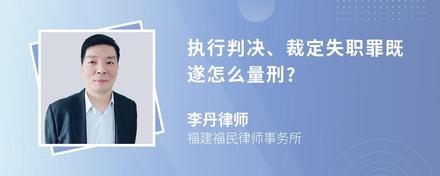 执行判决、裁定失职罪既遂怎么量刑?

李丹律师
福建福民律师事务所